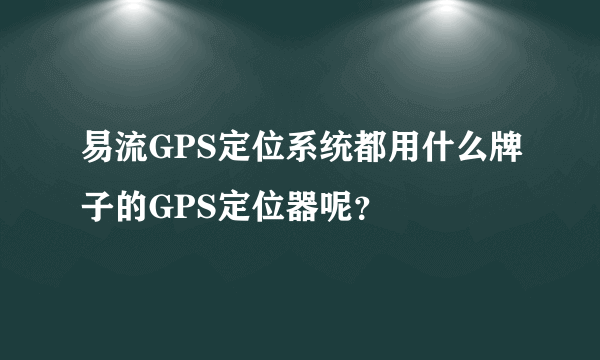 易流GPS定位系统都用什么牌子的GPS定位器呢？